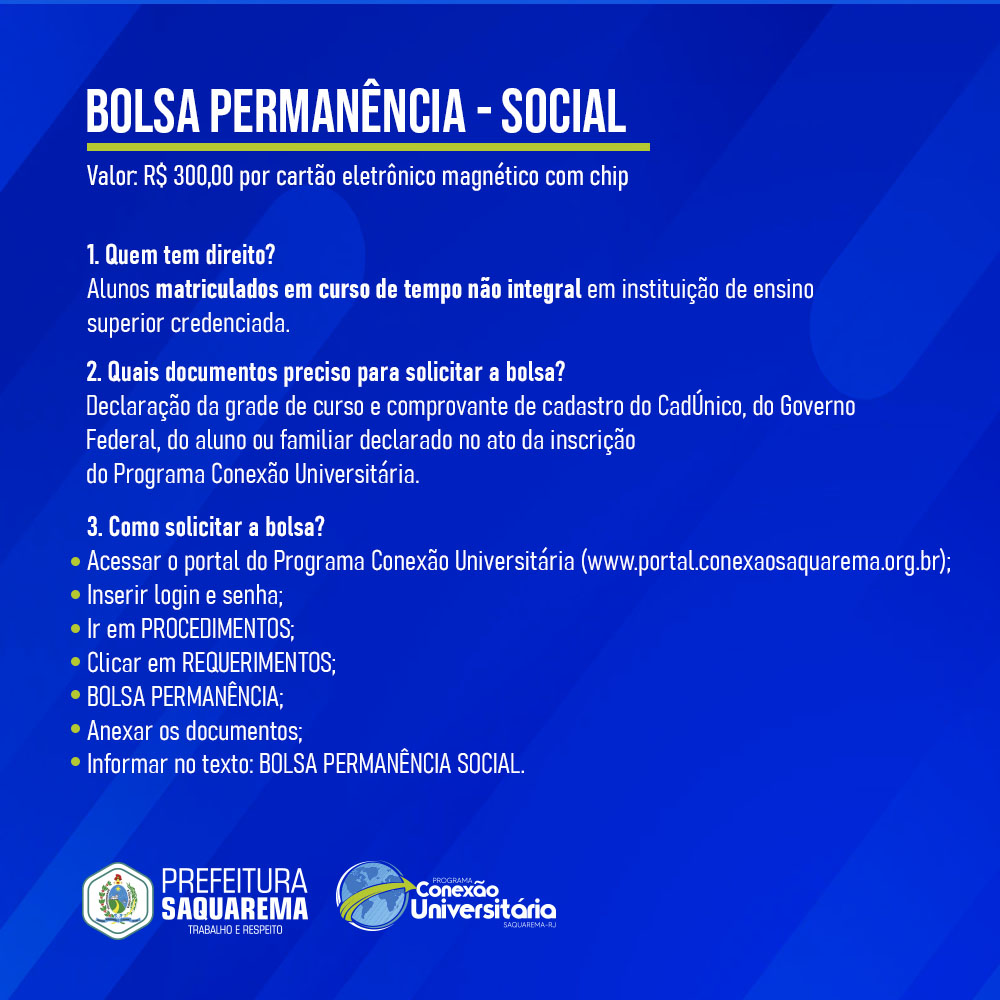 BOLSA PERMANÊNCIA - SOCIAL

Valor: R$ 300,00 por cartão eletrônico magnético com chip

1. Quem tem direito?
Alunos matriculados em curso de tempo não integral em instituição de ensino superior credenciada.

2. Quais documentos preciso para solicitar a bolsa?
Declaração da grade de curso e comprovante de cadastro do CadÚnico, do Governo Federal, do aluno ou familiar declarado no ato da inscrição do Programa Conexão Universitária.

3. Como solicitar a bolsa?
• Acessar o portal do Programa Conexão Universitária (www.portal.conexaosaquarema.org.br);
• Inserir login e senha;
• Ir em PROCEDIMENTOS;
• Clicar em REQUERIMENTOS;
• BOLSA PERMANÊNCIA;
• Anexar os documentos;
• Informar no texto: BOLSA PERMANÊNCIA SOCIAL.

PREFEITURA SAQUAREMA
TRABALHO E RESPEITO

PROGRAMA
Conexão
Universitária
SAQUAREMA-RJ